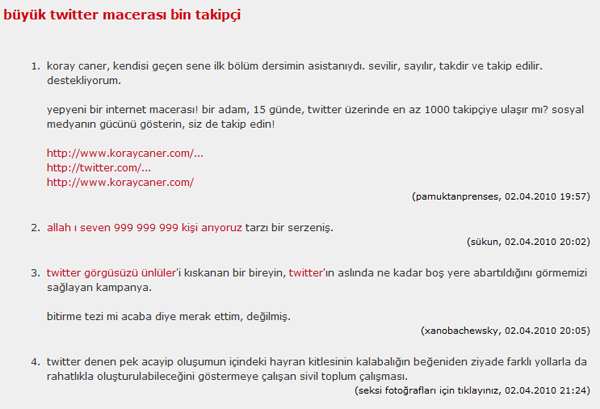 büyük twitter macerası bin takipçi

1. koray caner, kendisi geçen sene ilk bölüm dersimin asistanıydı. sevilir, sayılır, takdir ve takip edilir. destekliyorum.

yepyeni bir internet macerası! bir adam, 15 günde, twitter üzerinde en az 1000 takipçiye ulaşır mı? sosyal medyanın gücünü gösterin, siz de takip edin!

http://www.koraycaner.com/...
http://twitter.com/...
http://www.koraycaner.com/

(pamuktanprenses, 02.04.2010 19:57)

2. allah ı seven 999 999 999 kişi arıyoruz tarzı bir serzeniş.

(sükun, 02.04.2010 20:02)

3. twitter görgüsüzü ünlüler'i kıskanan bir bireyin, twitter'ın aslında ne kadar boş yere abartıldığını görmemizi sağlayan kampanya.

bitirme tezi mi acaba diye merak ettim, değilmiş.

(xanobachewsky, 02.04.2010 20:05)

4. twitter denen pek acayip oluşumun içindeki hayran kitlesinin kalabalığın beğeniden ziyade farklı yollarla da rahatlıkla oluşturulabileceğini göstermeye çalışan sivil toplum çalışması.

(seksi fotoğrafları için tıklayınız, 02.04.2010 21:24)